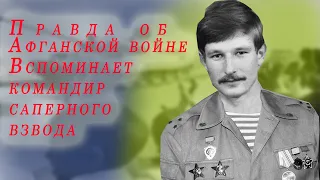 Правда об Афганской войне Вспоминает командир саперного взвода